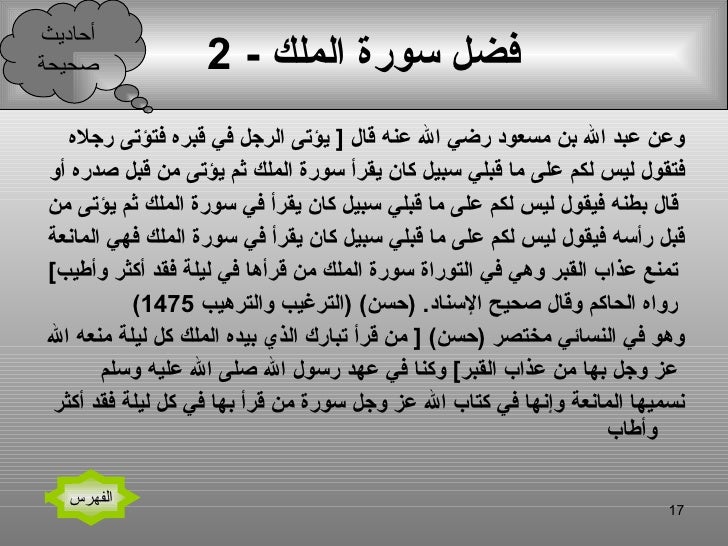 أحاديث صحيحة

فضل سورة الملك - 2

وعن عبد الله بن مسعود رضي الله عنه قال [ يؤتى الرجل في قبره فتؤتى رجلاه فتقول ليس لكم على ما قبلي سبيل كان يقرأ سورة الملك ثم يؤتى من قبل صدره أو قال بطنه فيقول ليس لكم على ما قبلي سبيل كان يقرأ في سورة الملك ثم يؤتى من قبل رأسه فيقول ليس لكم على ما قبلي سبيل كان يقرأ في سورة الملك فهي المانعة تمنع عذاب القبر وهي في التوراة سورة الملك من قرأها في ليلة فقد أكثر وأطيب] رواه الحاكم وقال صحيح الإسناد. (حسن) (الترغيب والترهيب 1475)
وهو في النسائي مختصر (حسن) [ من قرأ تبارك الذي بيده الملك كل ليلة منعه الله عز وجل بها من عذاب القبر] وكنا في عهد رسول الله صلى الله عليه وسلم نسميها المانعة وإنها في كتاب الله عز وجل سورة من قرأ بها في كل ليلة فقد أكثر وأطاب

الفهرس

17